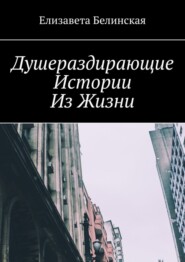 Елизавета Белинская

Душераздирающие
Истории
Из Жизни